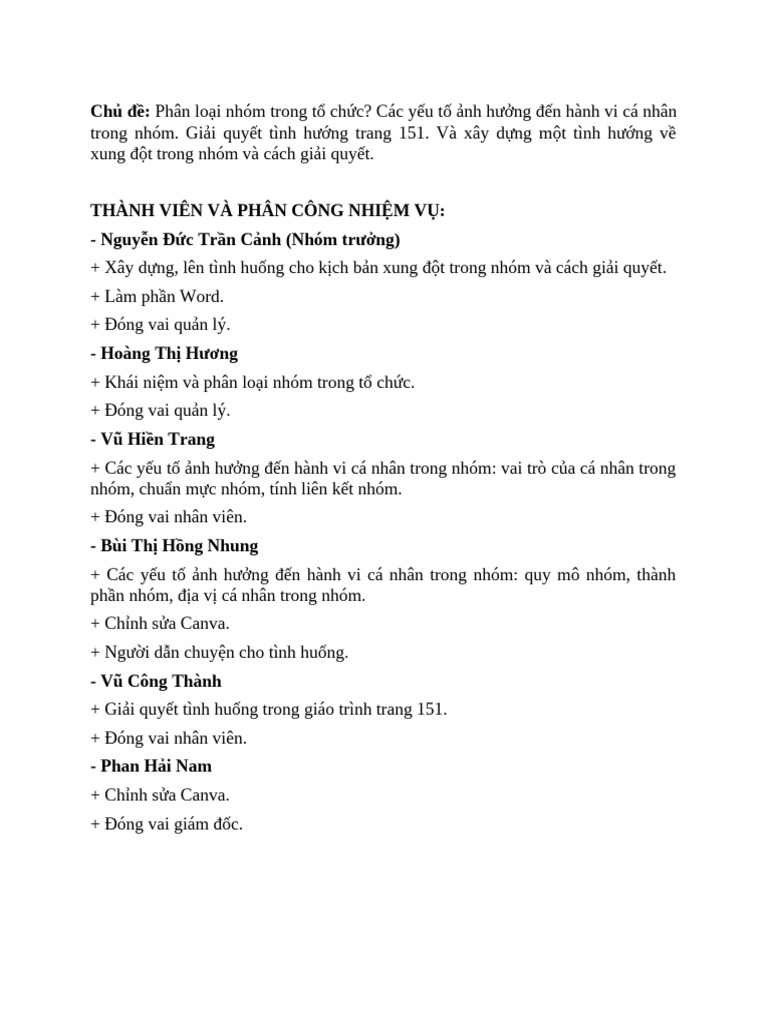 Chủ đề: Phân loại nhóm trong tổ chức? Các yếu tố ảnh hưởng đến hành vi cá nhân trong nhóm. Giải quyết tình hướng trang 151. Và xây dựng một tình hướng về xung đột trong nhóm và cách giải quyết.

THÀNH VIÊN VÀ PHÂN CÔNG NHIỆM VỤ:

- Nguyễn Đức Trần Cảnh (Nhóm trưởng)

+ Xây dựng, lên tình huống cho kịch bản xung đột trong nhóm và cách giải quyết.

+ Làm phần Word.

+ Đóng vai quản lý.

- Hoàng Thị Hương

+ Khái niệm và phân loại nhóm trong tổ chức.

+ Đóng vai quản lý.

- Vũ Hiền Trang

+ Các yếu tố ảnh hưởng đến hành vi cá nhân trong nhóm: vai trò của cá nhân trong nhóm, chuẩn mực nhóm, tính liên kết nhóm.

+ Đóng vai nhân viên.

- Bùi Thị Hồng Nhung

+ Các yếu tố ảnh hưởng đến hành vi cá nhân trong nhóm: quy mô nhóm, thành phần nhóm, địa vị cá nhân trong nhóm.

+ Chỉnh sửa Canva.

+ Người dẫn chuyện cho tình huống.

- Vũ Công Thành

+ Giải quyết tình huống trong giáo trình trang 151.

+ Đóng vai nhân viên.

- Phan Hải Nam

+ Chỉnh sửa Canva.

+ Đóng vai giám đốc.